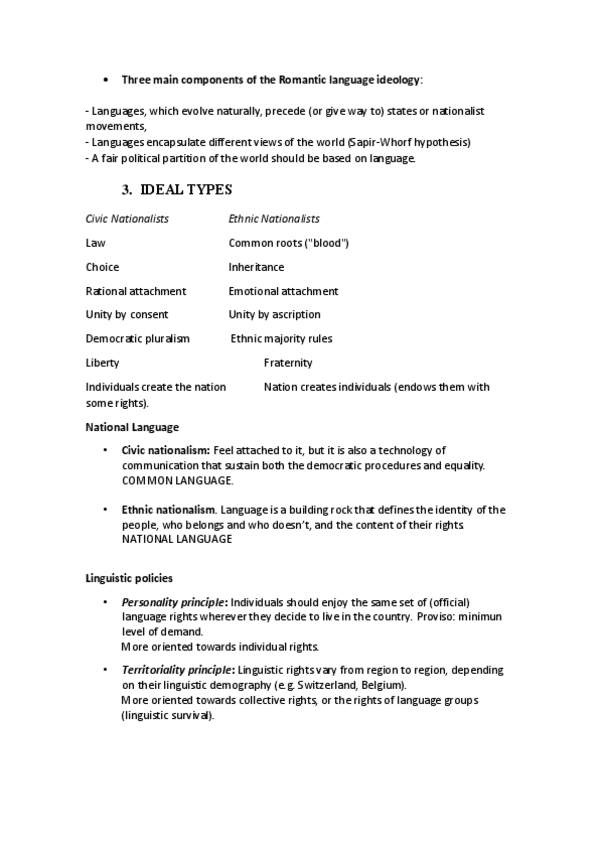 • Three main components of the Romantic language ideology:

- Languages, which evolve naturally, precede (or give way to) states or nationalist movements,
- Languages encapsulate different views of the world (Sapir-Whorf hypothesis)
- A fair political partition of the world should be based on language.

3. IDEAL TYPES

| Civic Nationalists | Ethnic Nationalists |
|---|---|
| Law | Common roots ("blood") |
| Choice | Inheritance |
| Rational attachment | Emotional attachment |
| Unity by consent | Unity by ascription |
| Democratic pluralism | Ethnic majority rules |
| Liberty | Fraternity |
| Individuals create the nation | Nation creates individuals (endows them with some rights). |

National Language

• Civic nationalism: Feel attached to it, but it is also a technology of communication that sustain both the democratic procedures and equality. COMMON LANGUAGE.

• Ethnic nationalism. Language is a building rock that defines the identity of the people, who belongs and who doesn't, and the content of their rights NATIONAL LANGUAGE

Linguistic policies

• Personality principle: Individuals should enjoy the same set of (official) language rights wherever they decide to live in the country. Proviso: minimun level of demand.
More oriented towards individual rights.

• Territoriality principle: Linguistic rights vary from region to region, depending on their linguistic demography (e.g. Switzerland, Belgium).
More oriented towards collective rights, or the rights of language groups (linguistic survival).